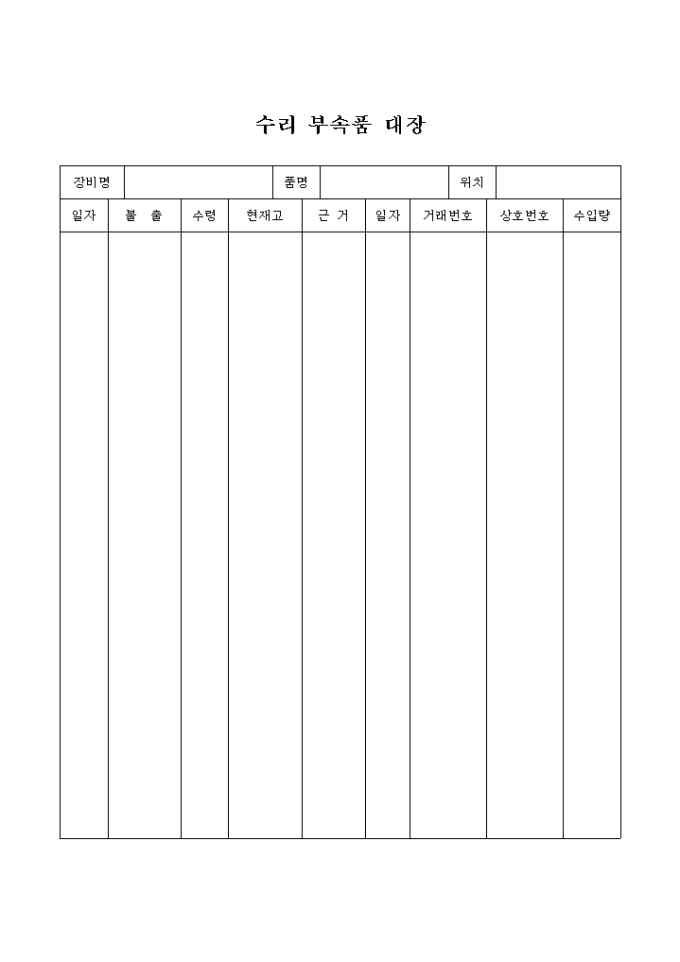 수리 부속품 대장

| 장비명 | | 품명 | | 위치 | |
|---|---|---|---|---|---|

| 일자 | 불 출 | 수령 | 현재고 | 근 거 | 일자 | 거래번호 | 상호번호 | 수입량 |
|---|---|---|---|---|---|---|---|---|
| | | | | | | | | |